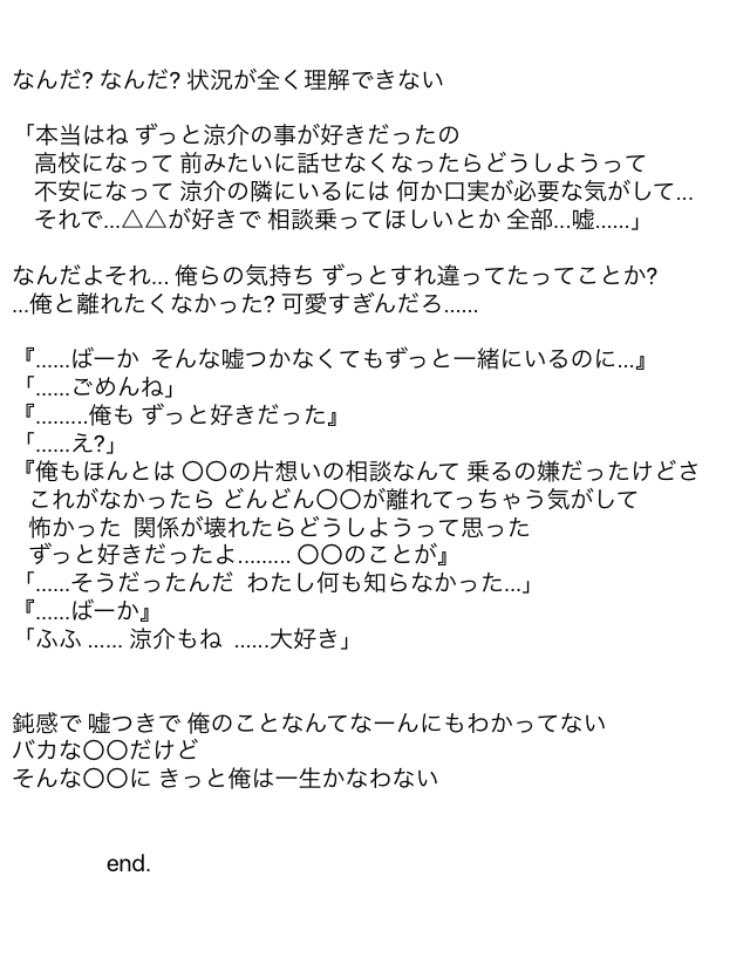 なんだ? なんだ? 状況が全く理解できない

「本当はね ずっと涼介の事が好きだったの
高校になって 前みたいに話せなくなったらどうしようって
不安になって 涼介の隣にいるには 何か口実が必要な気がして...
それで...△△が好きで 相談乗ってほしいとか 全部...嘘......」

なんだよそれ... 俺らの気持ち ずっとすれ違ってたってことか?
...俺と離れたくなかった? 可愛すぎんだろ......

『......ばーか そんな嘘つかなくてもずっと一緒にいるのに...』
「......ごめんね」
『.........俺も ずっと好きだった』
「......え?」
『俺もほんとは ○○の片想いの相談なんて 乗るの嫌だったけどさ
これがなかったら どんどん○○が離れてっちゃう気がして
怖かった 関係が壊れたらどうしようって思った
ずっと好きだったよ......... ○○のことが』
「......そうだったんだ わたし何も知らなかった...」
『......ばーか』
「ふふ ...... 涼介もね ......大好き」

鈍感で 嘘つきで 俺のことなんてなーんにもわかってない
バカな○○だけど
そんな○○に きっと俺は一生かなわない

end.